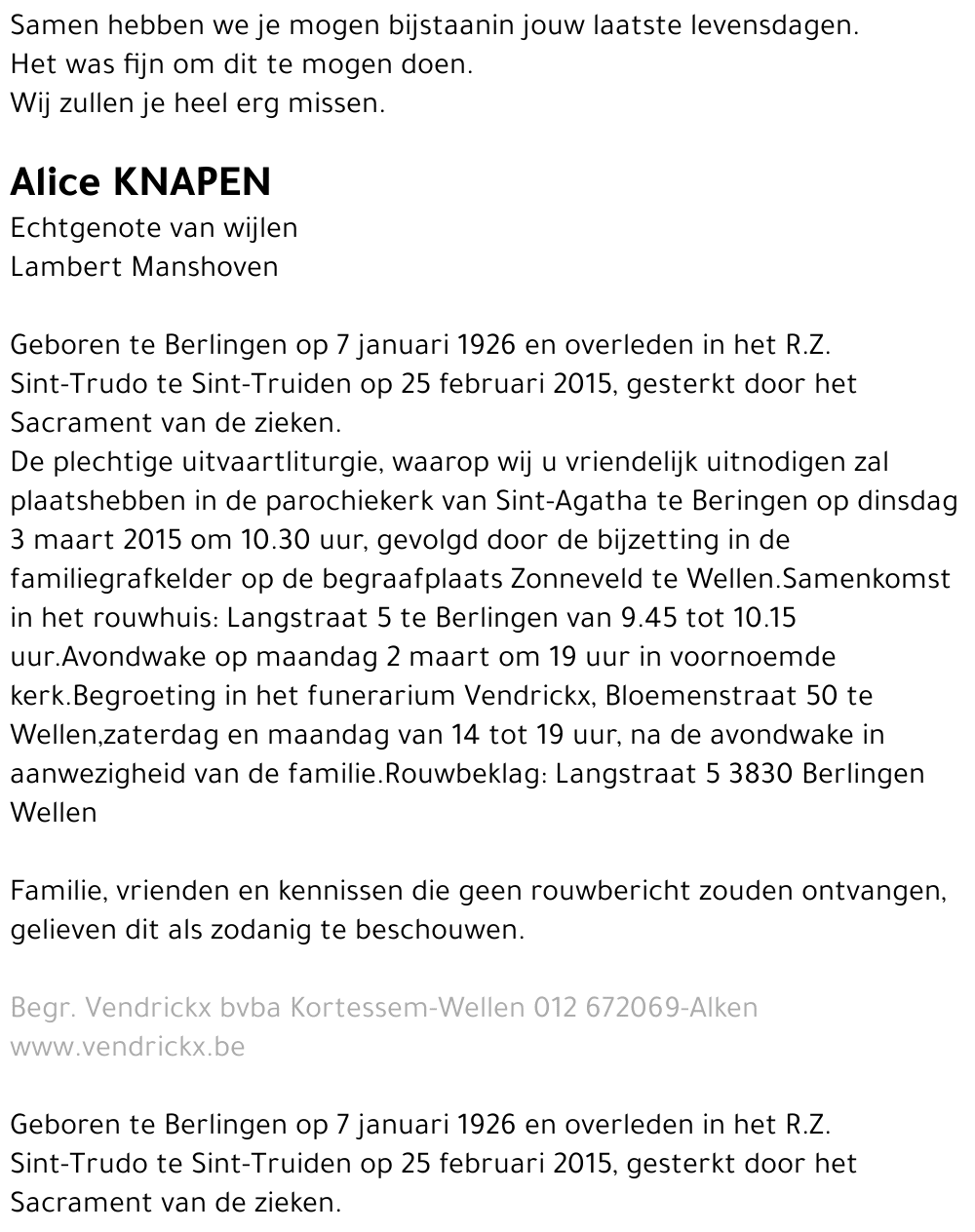 Samen hebben we je mogen bijstaanin jouw laatste levensdagen.
Het was fijn om dit te mogen doen.
Wij zullen je heel erg missen.

Alice KNAPEN
Echtgenote van wijlen
Lambert Manshoven

Geboren te Berlingen op 7 januari 1926 en overleden in het R.Z. Sint-Trudo te Sint-Truiden op 25 februari 2015, gesterkt door het Sacrament van de zieken.
De plechtige uitvaartliturgie, waarop wij u vriendelijk uitnodigen zal plaatshebben in de parochiekerk van Sint-Agatha te Beringen op dinsdag 3 maart 2015 om 10.30 uur, gevolgd door de bijzetting in de familiegrafkelder op de begraafplaats Zonneveld te Wellen.Samenkomst in het rouwhuis: Langstraat 5 te Berlingen van 9.45 tot 10.15 uur.Avondwake op maandag 2 maart om 19 uur in voornoemde kerk.Begroeting in het funerarium Vendrickx, Bloemenstraat 50 te Wellen,zaterdag en maandag van 14 tot 19 uur, na de avondwake in aanwezigheid van de familie.Rouwbeklag: Langstraat 5 3830 Berlingen Wellen

Familie, vrienden en kennissen die geen rouwbericht zouden ontvangen, gelieven dit als zodanig te beschouwen.

Begr. Vendrickx bvba Kortessem-Wellen 012 672069-Alken
www.vendrickx.be

Geboren te Berlingen op 7 januari 1926 en overleden in het R.Z. Sint-Trudo te Sint-Truiden op 25 februari 2015, gesterkt door het Sacrament van de zieken.